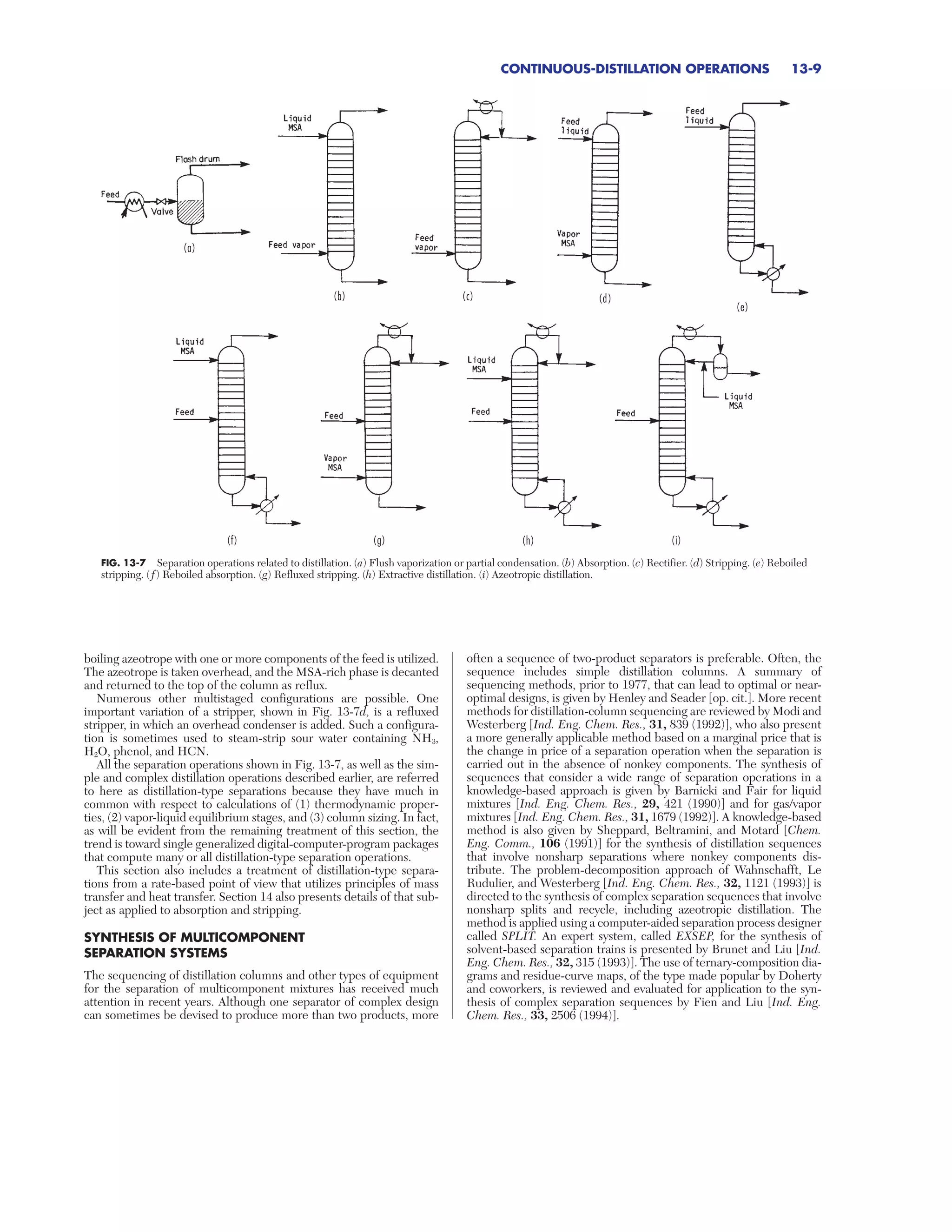 CONTINUOUS-DISTILLATION OPERATIONS 13-9

Flash drum
Feed
Valve
(a)

Liquid MSA
Feed vapor
(b)

Feed vapor
(c)

Feed liquid
Vapor MSA
(d)

Feed liquid
(e)

Liquid MSA
Feed
(f)

Feed
Vapor MSA
(g)

Liquid MSA
Feed
(h)

Feed
Liquid MSA
(i)

FIG. 13-7 Separation operations related to distillation. (a) Flush vaporization or partial condensation. (b) Absorption. (c) Rectifier. (d) Stripping. (e) Reboiled stripping. (f) Reboiled absorption. (g) Refluxed stripping. (h) Extractive distillation. (i) Azeotropic distillation.

boiling azeotrope with one or more components of the feed is utilized. The azeotrope is taken overhead, and the MSA-rich phase is decanted and returned to the top of the column as reflux.

Numerous other multistaged configurations are possible. One important variation of a stripper, shown in Fig. 13-7d, is a refluxed stripper, in which an overhead condenser is added. Such a configuration is sometimes used to steam-strip sour water containing $NH_3$, $H_2O$, phenol, and HCN.

All the separation operations shown in Fig. 13-7, as well as the simple and complex distillation operations described earlier, are referred to here as distillation-type separations because they have much in common with respect to calculations of (1) thermodynamic properties, (2) vapor-liquid equilibrium stages, and (3) column sizing. In fact, as will be evident from the remaining treatment of this section, the trend is toward single generalized digital-computer-program packages that compute many or all distillation-type separation operations.

This section also includes a treatment of distillation-type separations from a rate-based point of view that utilizes principles of mass transfer and heat transfer. Section 14 also presents details of that subject as applied to absorption and stripping.

SYNTHESIS OF MULTICOMPONENT SEPARATION SYSTEMS

The sequencing of distillation columns and other types of equipment for the separation of multicomponent mixtures has received much attention in recent years. Although one separator of complex design can sometimes be devised to produce more than two products, more often a sequence of two-product separators is preferable. Often, the sequence includes simple distillation columns. A summary of sequencing methods, prior to 1977, that can lead to optimal or near-optimal designs, is given by Henley and Seader [op. cit.]. More recent methods for distillation-column sequencing are reviewed by Modi and Westerberg [Ind. Eng. Chem. Res., 31, 839 (1992)], who also present a more generally applicable method based on a marginal price that is the change in price of a separation operation when the separation is carried out in the absence of nonkey components. The synthesis of sequences that consider a wide range of separation operations in a knowledge-based approach is given by Barnicki and Fair for liquid mixtures [Ind. Eng. Chem. Res., 29, 421 (1990)] and for gas/vapor mixtures [Ind. Eng. Chem. Res., 31, 1679 (1992)]. A knowledge-based method is also given by Sheppard, Beltramini, and Motard [Chem. Eng. Comm., 106 (1991)] for the synthesis of distillation sequences that involve nonsharp separations where nonkey components distribute. The problem-decomposition approach of Wahnschafft, Le Rudulier, and Westerberg [Ind. Eng. Chem. Res., 32, 1121 (1993)] is directed to the synthesis of complex separation sequences that involve nonsharp splits and recycle, including azeotropic distillation. The method is applied using a computer-aided separation process designer called SPLIT. An expert system, called EXSEP, for the synthesis of solvent-based separation trains is presented by Brunet and Liu [Ind. Eng. Chem. Res., 32, 315 (1993)]. The use of ternary-composition diagrams and residue-curve maps, of the type made popular by Doherty and coworkers, is reviewed and evaluated for application to the synthesis of complex separation sequences by Fien and Liu [Ind. Eng. Chem. Res., 33, 2506 (1994)].